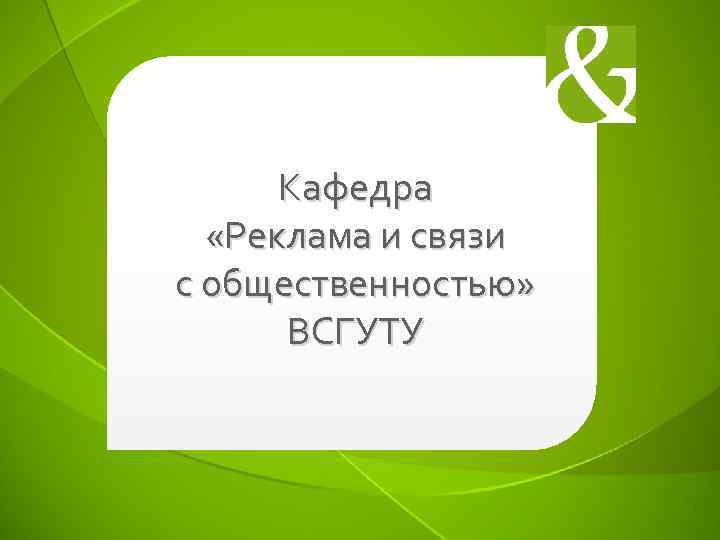 &

Кафедра «Реклама и связи с общественностью» ВСГУТУ